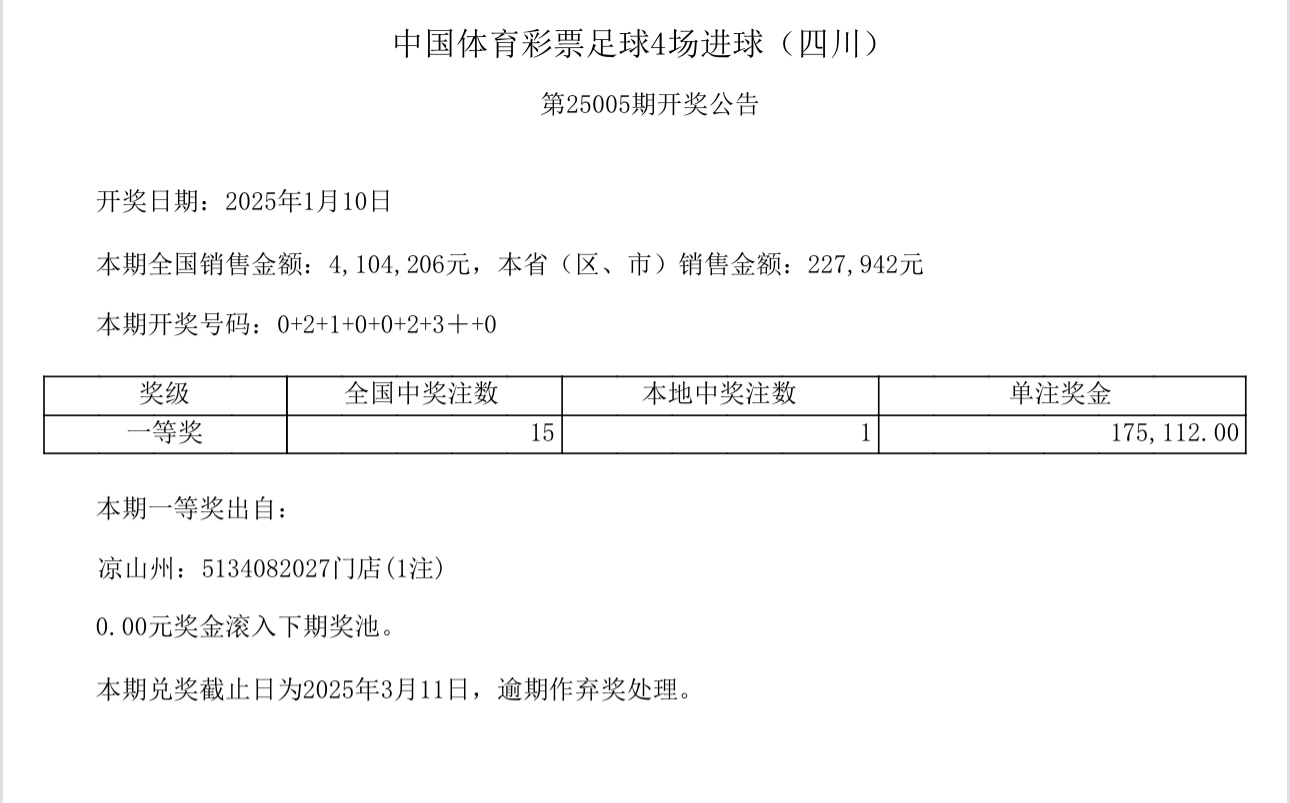 中国体育彩票足球4场进球（四川）

第25005期开奖公告

开奖日期：2025年1月10日

本期全国销售金额：4,104,206元，本省（区、市）销售金额：227,942元

本期开奖号码：0+2+1+0+0+2+3＋+0

| 奖级 | 全国中奖注数 | 本地中奖注数 | 单注奖金 |
|---|---|---|---|
| 一等奖 | 15 | 1 | 175,112.00 |

本期一等奖出自：

凉山州：5134082027门店(1注)

0.00元奖金滚入下期奖池。

本期兑奖截止日为2025年3月11日，逾期作弃奖处理。